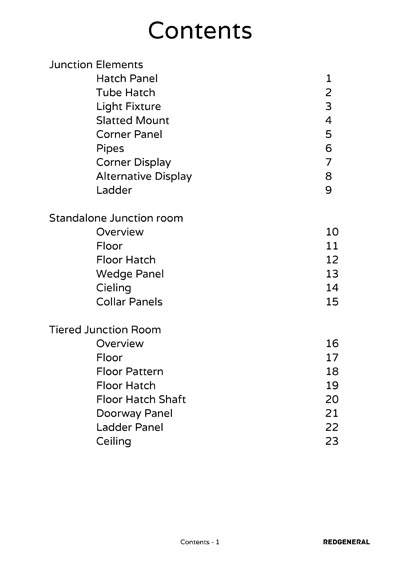 Contents

Junction Elements
Hatch Panel 1
Tube Hatch 2
Light Fixture 3
Slatted Mount 4
Corner Panel 5
Pipes 6
Corner Display 7
Alternative Display 8
Ladder 9

Standalone Junction room
Overview 10
Floor 11
Floor Hatch 12
Wedge Panel 13
Cieling 14
Collar Panels 15

Tiered Junction Room
Overview 16
Floor 17
Floor Pattern 18
Floor Hatch 19
Floor Hatch Shaft 20
Doorway Panel 21
Ladder Panel 22
Ceiling 23

Contents - 1

REDGENERAL